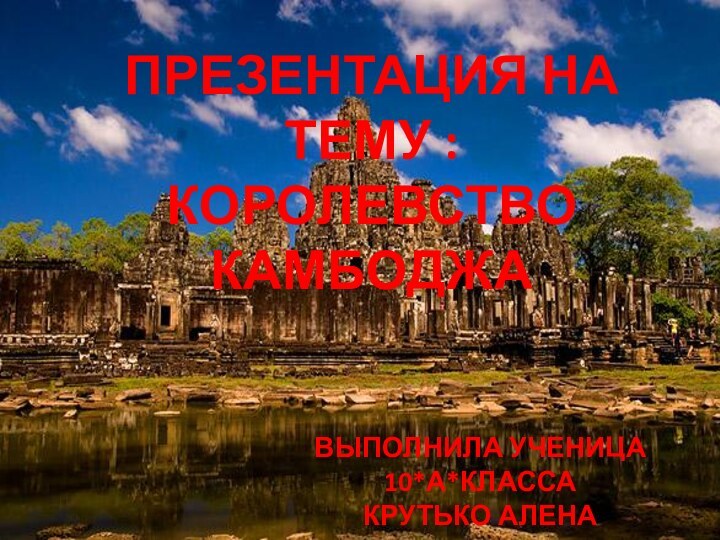 ПРЕЗЕНТАЦИЯ НА ТЕМУ : КОРОЛЕВСТВО КАМБОДЖА

ВЫПОЛНИЛА УЧЕНИЦА
10*А*КЛАССА
КРУТЬКО АЛЕНА